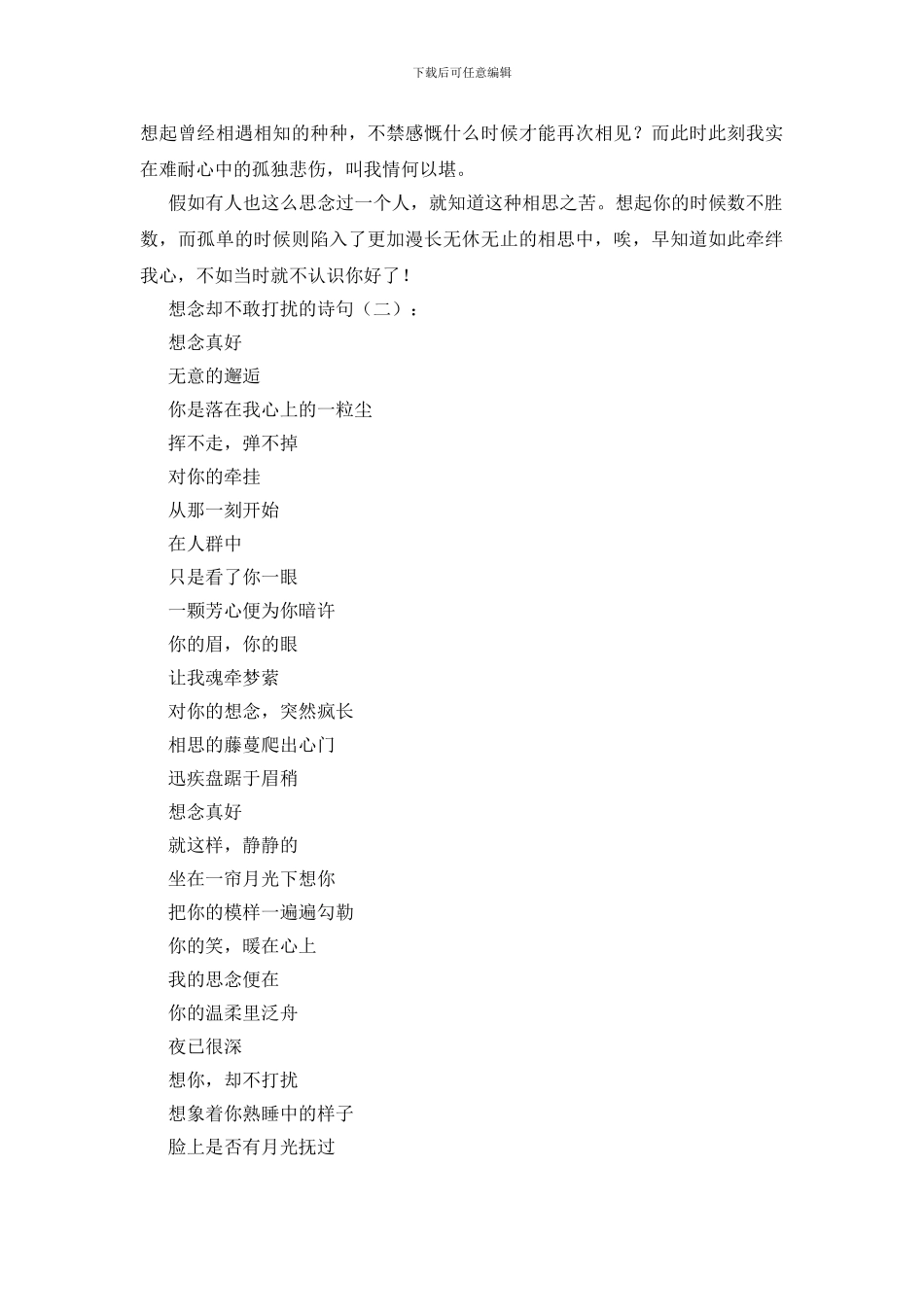 下载后可任意编辑

想起曾经相遇相知的种种，不禁感慨什么时候才能再次相见？而此时此刻我实在难耐心中的孤独悲伤，叫我情何以堪。

假如有人也这么思念过一个人，就知道这种相思之苦。想起你的时候数不胜数，而孤单的时候则陷入了更加漫长无休无止的相思中，唉，早知道如此牵绊我心，不如当时就不认识你好了！

想念却不敢打扰的诗句（二）：

想念真好

无意的邂逅

你是落在我心上的一粒尘

挥不走，弹不掉

对你的牵挂

从那一刻开始

在人群中

只是看了你一眼

一颗芳心便为你暗许

你的眉，你的眼

让我魂牵梦萦

对你的想念，突然疯长

相思的藤蔓爬出心门

迅疾盘踞于眉稍

想念真好

就这样，静静的

坐在一帘月光下想你

把你的模样一遍遍勾勒

你的笑，暖在心上

我的思念便在

你的温柔里泛舟

夜已很深

想你，却不打扰

想象着你熟睡中的样子

脸上是否有月光抚过